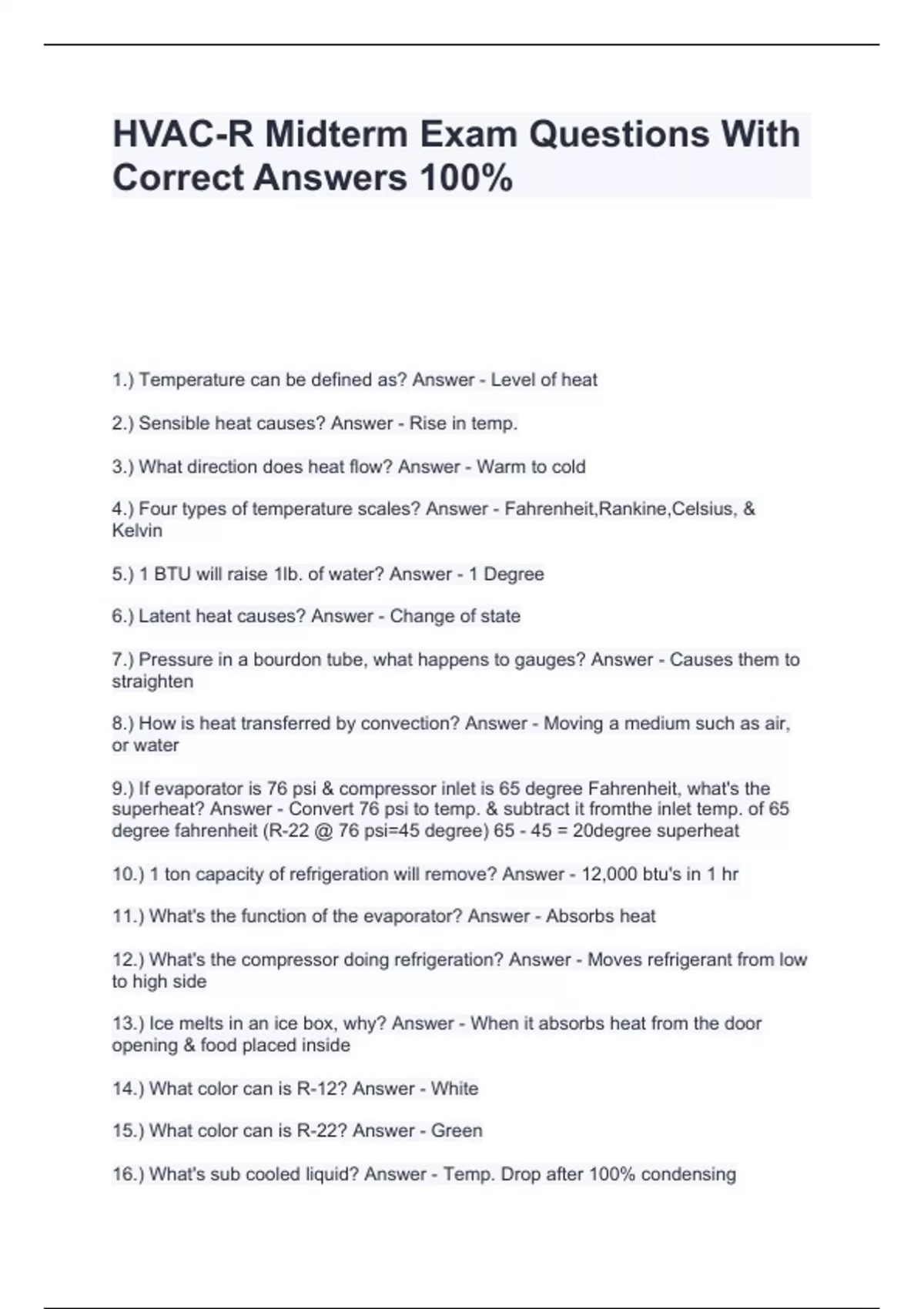 HVAC-R Midterm Exam Questions With Correct Answers 100%

1.) Temperature can be defined as? Answer - Level of heat

2.) Sensible heat causes? Answer - Rise in temp.

3.) What direction does heat flow? Answer - Warm to cold

4.) Four types of temperature scales? Answer - Fahrenheit,Rankine,Celsius, & Kelvin

5.) 1 BTU will raise 1lb. of water? Answer - 1 Degree

6.) Latent heat causes? Answer - Change of state

7.) Pressure in a bourdon tube, what happens to gauges? Answer - Causes them to straighten

8.) How is heat transferred by convection? Answer - Moving a medium such as air, or water

9.) If evaporator is 76 psi & compressor inlet is 65 degree Fahrenheit, what's the superheat? Answer - Convert 76 psi to temp. & subtract it fromthe inlet temp. of 65 degree fahrenheit (R-22 @ 76 psi=45 degree) 65 - 45 = 20degree superheat

10.) 1 ton capacity of refrigeration will remove? Answer - 12,000 btu's in 1 hr

11.) What's the function of the evaporator? Answer - Absorbs heat

12.) What's the compressor doing refrigeration? Answer - Moves refrigerant from low to high side

13.) Ice melts in an ice box, why? Answer - When it absorbs heat from the door opening & food placed inside

14.) What color can is R-12? Answer - White

15.) What color can is R-22? Answer - Green

16.) What's sub cooled liquid? Answer - Temp. Drop after 100% condensing